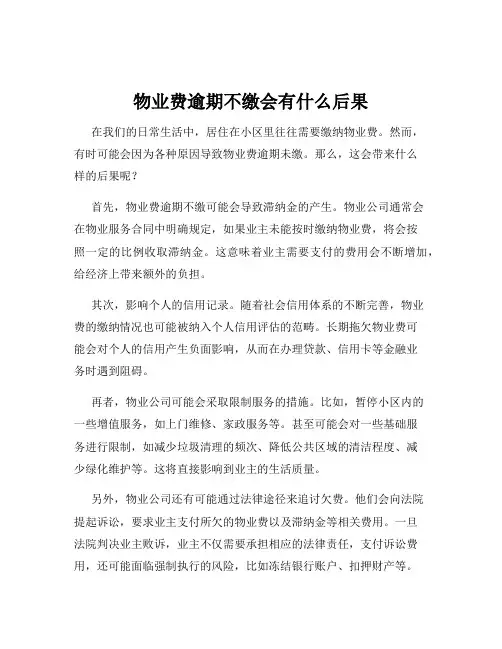 物业费逾期不缴会有什么后果

在我们的日常生活中，居住在小区里往往需要缴纳物业费。然而，有时可能会因为各种原因导致物业费逾期未缴。那么，这会带来什么样的后果呢？

首先，物业费逾期不缴可能会导致滞纳金的产生。物业公司通常会在物业服务合同中明确规定，如果业主未能按时缴纳物业费，将会按照一定的比例收取滞纳金。这意味着业主需要支付的费用会不断增加，给经济上带来额外的负担。

其次，影响个人的信用记录。随着社会信用体系的不断完善，物业费的缴纳情况也可能被纳入个人信用评估的范畴。长期拖欠物业费可能会对个人的信用产生负面影响，从而在办理贷款、信用卡等金融业务时遇到阻碍。

再者，物业公司可能会采取限制服务的措施。比如，暂停小区内的一些增值服务，如上门维修、家政服务等。甚至可能会对一些基础服务进行限制，如减少垃圾清理的频次、降低公共区域的清洁程度、减少绿化维护等。这将直接影响到业主的生活质量。

另外，物业公司还有可能通过法律途径来追讨欠费。他们会向法院提起诉讼，要求业主支付所欠的物业费以及滞纳金等相关费用。一旦法院判决业主败诉，业主不仅需要承担相应的法律责任，支付诉讼费用，还可能面临强制执行的风险，比如冻结银行账户、扣押财产等。